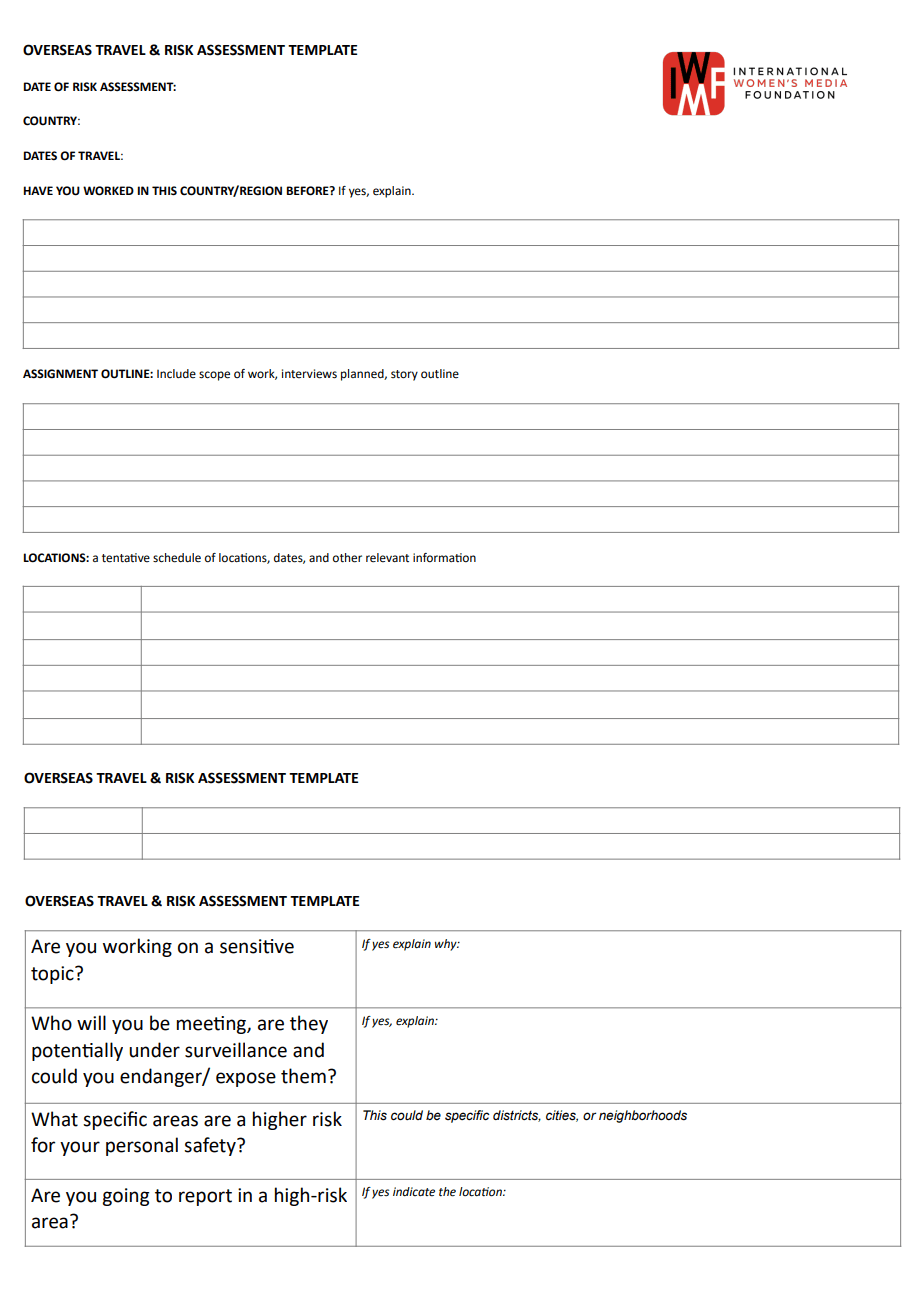 OVERSEAS TRAVEL & RISK ASSESSMENT TEMPLATE

IWMF INTERNATIONAL WOMEN'S MEDIA FOUNDATION

DATE OF RISK ASSESSMENT:

COUNTRY:

DATES OF TRAVEL:

HAVE YOU WORKED IN THIS COUNTRY/REGION BEFORE? If yes, explain.

ASSIGNMENT OUTLINE: Include scope of work, interviews planned, story outline

LOCATIONS: a tentative schedule of locations, dates, and other relevant information

OVERSEAS TRAVEL & RISK ASSESSMENT TEMPLATE

OVERSEAS TRAVEL & RISK ASSESSMENT TEMPLATE

| Are you working on a sensitive topic? | If yes explain why: |
|---|---|
| Who will you be meeting, are they potentially under surveillance and could you endanger/ expose them? | If yes, explain: |
| What specific areas are a higher risk for your personal safety? | This could be specific districts, cities, or neighborhoods |
| Are you going to report in a high-risk area? | If yes indicate the location: |